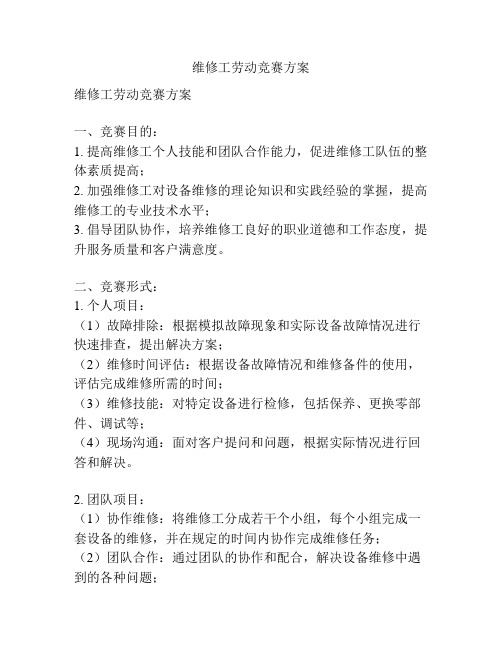 维修工劳动竞赛方案

维修工劳动竞赛方案

一、竞赛目的：
1. 提高维修工个人技能和团队合作能力，促进维修工队伍的整体素质提高；
2. 加强维修工对设备维修的理论知识和实践经验的掌握，提高维修工的专业技术水平；
3. 倡导团队协作，培养维修工良好的职业道德和工作态度，提升服务质量和客户满意度。

二、竞赛形式：
1. 个人项目：
（1）故障排除：根据模拟故障现象和实际设备故障情况进行快速排查，提出解决方案；
（2）维修时间评估：根据设备故障情况和维修备件的使用，评估完成维修所需的时间；
（3）维修技能：对特定设备进行检修，包括保养、更换零部件、调试等；
（4）现场沟通：面对客户提问和问题，根据实际情况进行回答和解决。

2. 团队项目：
（1）协作维修：将维修工分成若干个小组，每个小组完成一套设备的维修，并在规定的时间内协作完成维修任务；
（2）团队合作：通过团队的协作和配合，解决设备维修中遇到的各种问题；